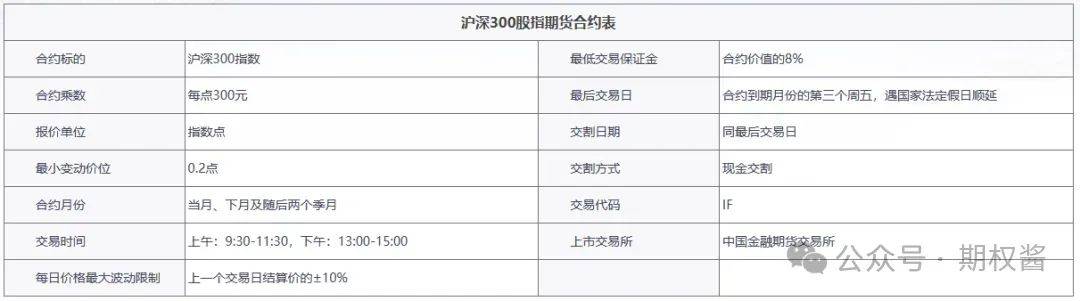 沪深300股指期货合约表

| 合约标的 | 沪深300指数 | 最低交易保证金 | 合约价值的8% |
|---|---|---|---|
| 合约乘数 | 每点300元 | 最后交易日 | 合约到期月份的第三个周五，遇国家法定假日顺延 |
| 报价单位 | 指数点 | 交割日期 | 同最后交易日 |
| 最小变动价位 | 0.2点 | 交割方式 | 现金交割 |
| 合约月份 | 当月、下月及随后两个季月 | 交易代码 | IF |
| 交易时间 | 上午：9:30-11:30，下午：13:00-15:00 | 上市交易所 | 中国金融期货交易所 |
| 每日价格最大波动限制 | 上一个交易日结算价的±10% | | |

公众号 · 期权酱